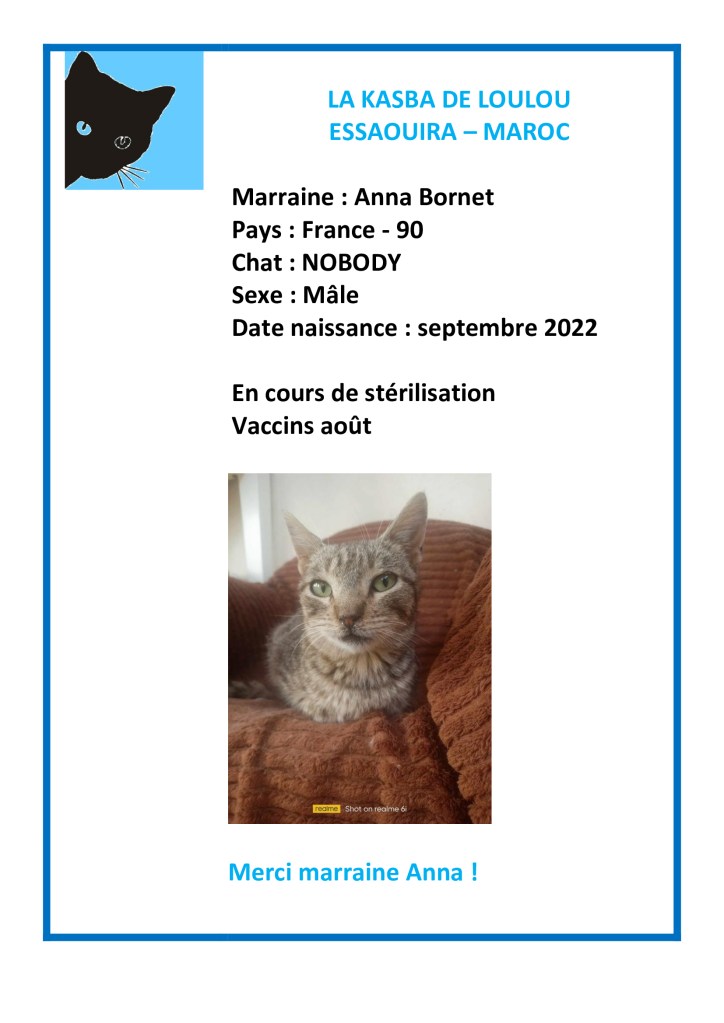 LA KASBA DE LOULOU
ESSAOUIRA – MAROC

Marraine : Anna Bornet
Pays : France - 90
Chat : NOBODY
Sexe : Mâle
Date naissance : septembre 2022

En cours de stérilisation
Vaccins août

realme Shot on realme 6i

Merci marraine Anna !